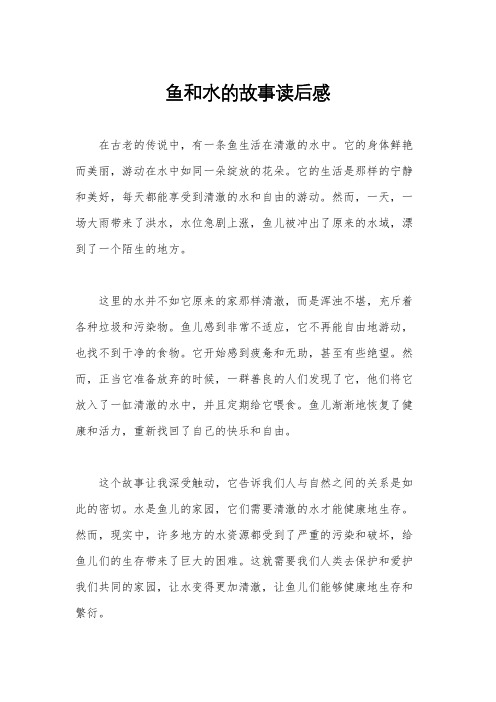 鱼和水的故事读后感

在古老的传说中，有一条鱼生活在清澈的水中。它的身体鲜艳而美丽，游动在水中如同一朵绽放的花朵。它的生活是那样的宁静和美好，每天都能享受到清澈的水和自由的游动。然而，一天，一场大雨带来了洪水，水位急剧上涨，鱼儿被冲出了原来的水域，漂到了一个陌生的地方。

这里的水并不如它原来的家那样清澈，而是浑浊不堪，充斥着各种垃圾和污染物。鱼儿感到非常不适应，它不再能自由地游动，也找不到干净的食物。它开始感到疲惫和无助，甚至有些绝望。然而，正当它准备放弃的时候，一群善良的人们发现了它，他们将它放入了一缸清澈的水中，并且定期给它喂食。鱼儿渐渐地恢复了健康和活力，重新找回了自己的快乐和自由。

这个故事让我深受触动，它告诉我们人与自然之间的关系是如此的密切。水是鱼儿的家园，它们需要清澈的水才能健康地生存。然而，现实中，许多地方的水资源都受到了严重的污染和破坏，给鱼儿们的生存带来了巨大的困难。这就需要我们人类去保护和爱护我们共同的家园，让水变得更加清澈，让鱼儿们能够健康地生存和繁衍。